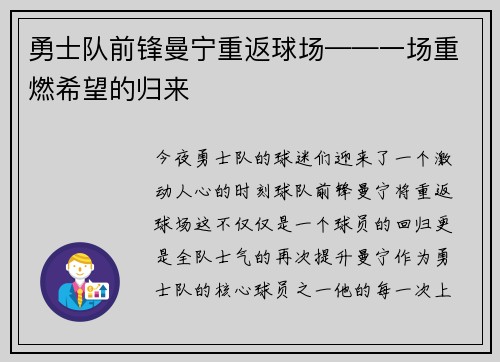 勇士队前锋曼宁重返球场——一场重燃希望的归来

今夜勇士队的球迷们迎来了一个激动人心的时刻球队前锋曼宁将重返球场这不仅仅是一个球员的回归更是全队士气的再次提升曼宁作为勇士队的核心球员之一他的每一次上